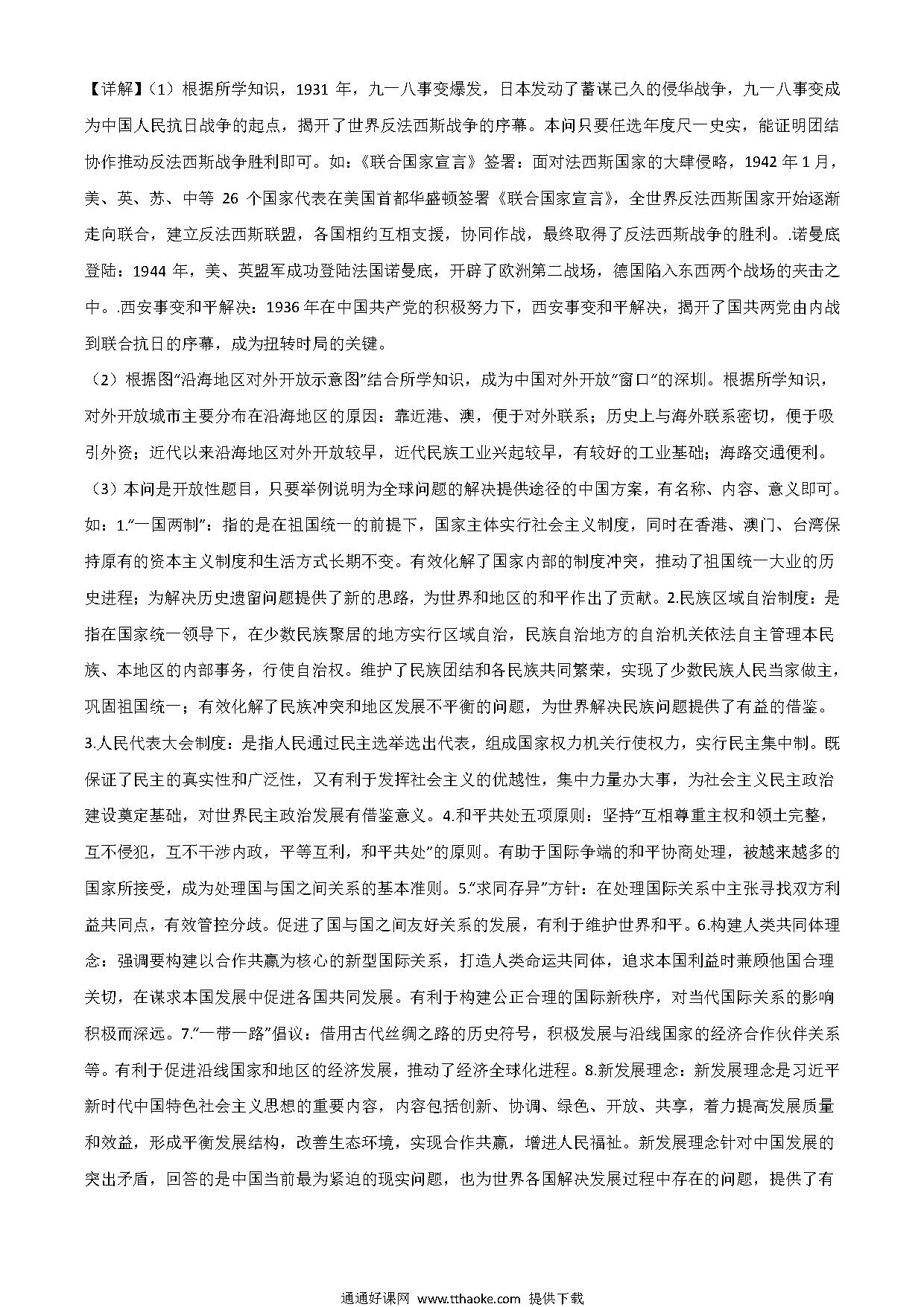 【详解】（1）根据所学知识，1931 年，九一八事变爆发，日本发动了蓄谋已久的侵华战争，九一八事变成为中国人民抗日战争的起点，揭开了世界反法西斯战争的序幕。本问只要任选年度尺一史实，能证明团结协作推动反法西斯战争胜利即可。如：《联合国家宣言》签署：面对法西斯国家的大肆侵略，1942 年 1 月，美、英、苏、中等 26 个国家代表在美国首都华盛顿签署《联合国家宣言》，全世界反法西斯国家开始逐渐走向联合，建立反法西斯联盟，各国相约互相支援，协同作战，最终取得了反法西斯战争的胜利。.诺曼底登陆：1944 年，美、英盟军成功登陆法国诺曼底，开辟了欧洲第二战场，德国陷入东西两个战场的夹击之中。.西安事变和平解决：1936 年在中国共产党的积极努力下，西安事变和平解决，揭开了国共两党由内战到联合抗日的序幕，成为扭转时局的关键。

（2）根据图“沿海地区对外开放示意图”结合所学知识，成为中国对外开放“窗口”的深圳。根据所学知识，对外开放城市主要分布在沿海地区的原因：靠近港、澳，便于对外联系；历史上与海外联系密切，便于吸引外资；近代以来沿海地区对外开放较早，近代民族工业兴起较早，有较好的工业基础；海路交通便利。

（3）本问是开放性题目，只要举例说明为全球问题的解决提供途径的中国方案，有名称、内容、意义即可。如：1.“一国两制”：指的是在祖国统一的前提下，国家主体实行社会主义制度，同时在香港、澳门、台湾保持原有的资本主义制度和生活方式长期不变。有效化解了国家内部的制度冲突，推动了祖国统一大业的历史进程；为解决历史遗留问题提供了新的思路，为世界和地区的和平作出了贡献。2.民族区域自治制度：是指在国家统一领导下，在少数民族聚居的地方实行区域自治，民族自治地方的自治机关依法自主管理本民族、本地区的内部事务，行使自治权。维护了民族团结和各民族共同繁荣，实现了少数民族人民当家做主，巩固祖国统一；有效化解了民族冲突和地区发展不平衡的问题，为世界解决民族问题提供了有益的借鉴。3.人民代表大会制度：是指人民通过民主选举选出代表，组成国家权力机关行使权力，实行民主集中制。既保证了民主的真实性和广泛性，又有利于发挥社会主义的优越性，集中力量办大事，为社会主义民主政治建设奠定基础，对世界民主政治发展有借鉴意义。4.和平共处五项原则：坚持“互相尊重主权和领土完整，互不侵犯，互不干涉内政，平等互利，和平共处”的原则。有助于国际争端的和平协商处理，被越来越多的国家所接受，成为处理国与国之间关系的基本准则。5.“求同存异”方针：在处理国际关系中主张寻找双方利益共同点，有效管控分歧。促进了国与国之间友好关系的发展，有利于维护世界和平。6.构建人类共同体理念：强调要构建以合作共赢为核心的新型国际关系，打造人类命运共同体，追求本国利益时兼顾他国合理关切，在谋求本国发展中促进各国共同发展。有利于构建公正合理的国际新秩序，对当代国际关系的影响积极而深远。7.“一带一路”倡议：借用古代丝绸之路的历史符号，积极发展与沿线国家的经济合作伙伴关系等。有利于促进沿线国家和地区的经济发展，推动了经济全球化进程。8.新发展理念：新发展理念是习近平新时代中国特色社会主义思想的重要内容，内容包括创新、协调、绿色、开放、共享，着力提高发展质量和效益，形成平衡发展结构，改善生态环境，实现合作共赢，增进人民福祉。新发展理念针对中国发展的突出矛盾，回答的是中国当前最为紧迫的现实问题，也为世界各国解决发展过程中存在的问题，提供了有

通通好课网 www.tthaoke.com 提供下载